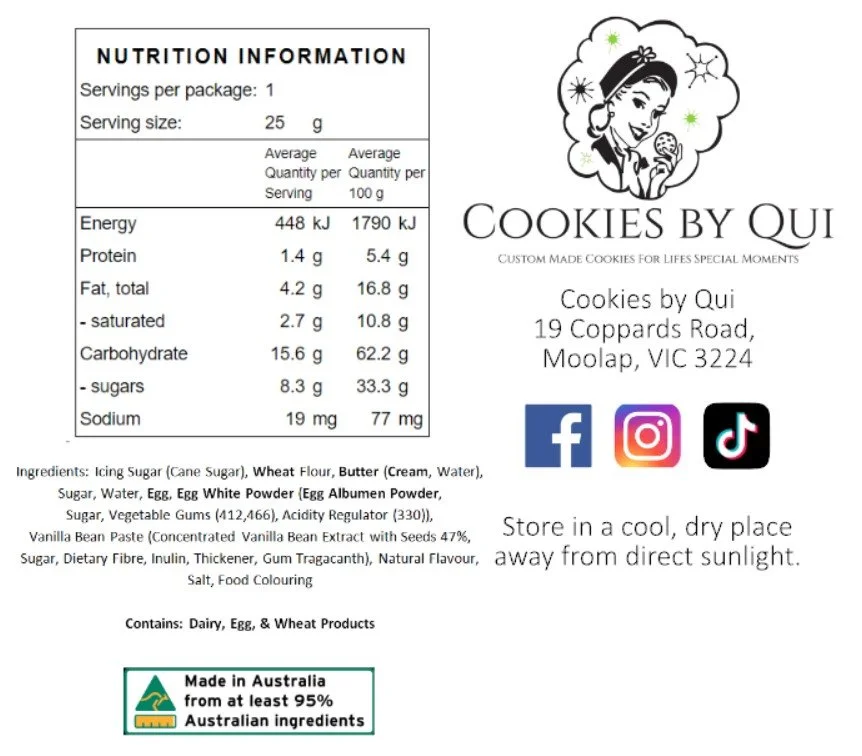 NUTRITION INFORMATION

Servings per package: 1

Serving size: 25 g

|  | Average Quantity per Serving | Average Quantity per 100 g |
|---|---|---|
| Energy | 448 kJ | 1790 kJ |
| Protein | 1.4 g | 5.4 g |
| Fat, total | 4.2 g | 16.8 g |
| - saturated | 2.7 g | 10.8 g |
| Carbohydrate | 15.6 g | 62.2 g |
| - sugars | 8.3 g | 33.3 g |
| Sodium | 19 mg | 77 mg |

Ingredients: Icing Sugar (Cane Sugar), Wheat Flour, Butter (Cream, Water), Sugar, Water, Egg, Egg White Powder (Egg Albumen Powder, Sugar, Vegetable Gums (412,466), Acidity Regulator (330)), Vanilla Bean Paste (Concentrated Vanilla Bean Extract with Seeds 47%, Sugar, Dietary Fibre, Inulin, Thickener, Gum Tragacanth), Natural Flavour, Salt, Food Colouring

Contains: Dairy, Egg, & Wheat Products

Made in Australia
from at least 95%
Australian ingredients

COOKIES BY QUI

CUSTOM MADE COOKIES FOR LIFES SPECIAL MOMENTS

Cookies by Qui
19 Coppards Road,
Moolap, VIC 3224

Store in a cool, dry place away from direct sunlight.